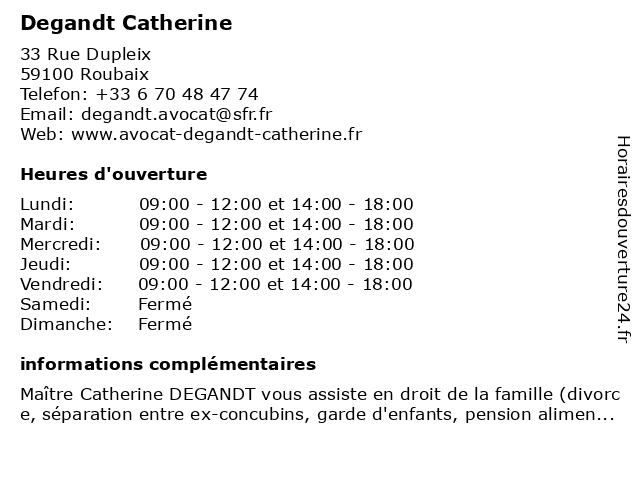 Degandt Catherine

33 Rue Dupleix
59100 Roubaix
Telefon: +33 6 70 48 47 74
Email: degandt.avocat@sfr.fr
Web: www.avocat-degandt-catherine.fr

Heures d'ouverture

| | |
|---|---|
| Lundi: | 09:00 - 12:00 et 14:00 - 18:00 |
| Mardi: | 09:00 - 12:00 et 14:00 - 18:00 |
| Mercredi: | 09:00 - 12:00 et 14:00 - 18:00 |
| Jeudi: | 09:00 - 12:00 et 14:00 - 18:00 |
| Vendredi: | 09:00 - 12:00 et 14:00 - 18:00 |
| Samedi: | Fermé |
| Dimanche: | Fermé |

informations complémentaires

Maître Catherine DEGANDT vous assiste en droit de la famille (divorce, séparation entre ex-concubins, garde d'enfants, pension alimen...

Horairesdouverture24.fr